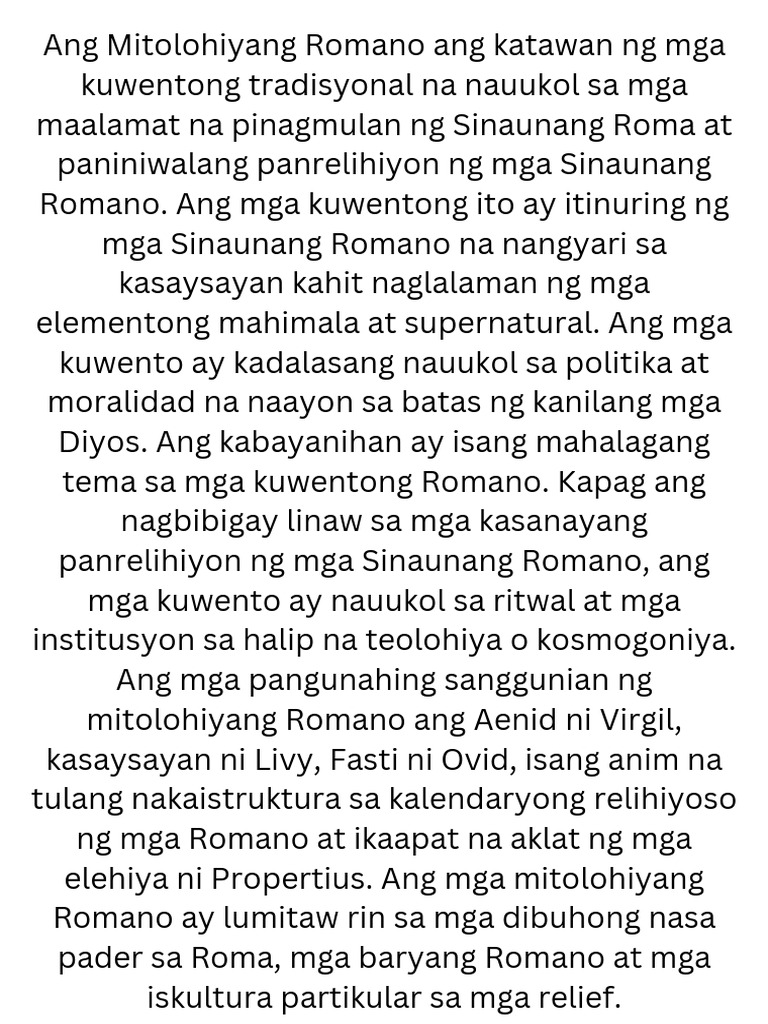 Ang Mitolohiyang Romano ang katawan ng mga kuwentong tradisyonal na nauukol sa mga maalamat na pinagmulan ng Sinaunang Roma at paniniwalang panrelihiyon ng mga Sinaunang Romano. Ang mga kuwentong ito ay itinuring ng mga Sinaunang Romano na nangyari sa kasaysayan kahit naglalaman ng mga elementong mahimala at supernatural. Ang mga kuwento ay kadalasang nauukol sa politika at moralidad na naayon sa batas ng kanilang mga Diyos. Ang kabayanihan ay isang mahalagang tema sa mga kuwentong Romano. Kapag ang nagbibigay linaw sa mga kasanayang panrelihiyon ng mga Sinaunang Romano, ang mga kuwento ay nauukol sa ritwal at mga institusyon sa halip na teolohiya o kosmogoniya. Ang mga pangunahing sanggunian ng mitolohiyang Romano ang Aenid ni Virgil, kasaysayan ni Livy, Fasti ni Ovid, isang anim na tulang nakaistruktura sa kalendaryong relihiyoso ng mga Romano at ikaapat na aklat ng mga elehiya ni Propertius. Ang mga mitolohiyang Romano ay lumitaw rin sa mga dibuhong nasa pader sa Roma, mga baryang Romano at mga iskultura partikular sa mga relief.